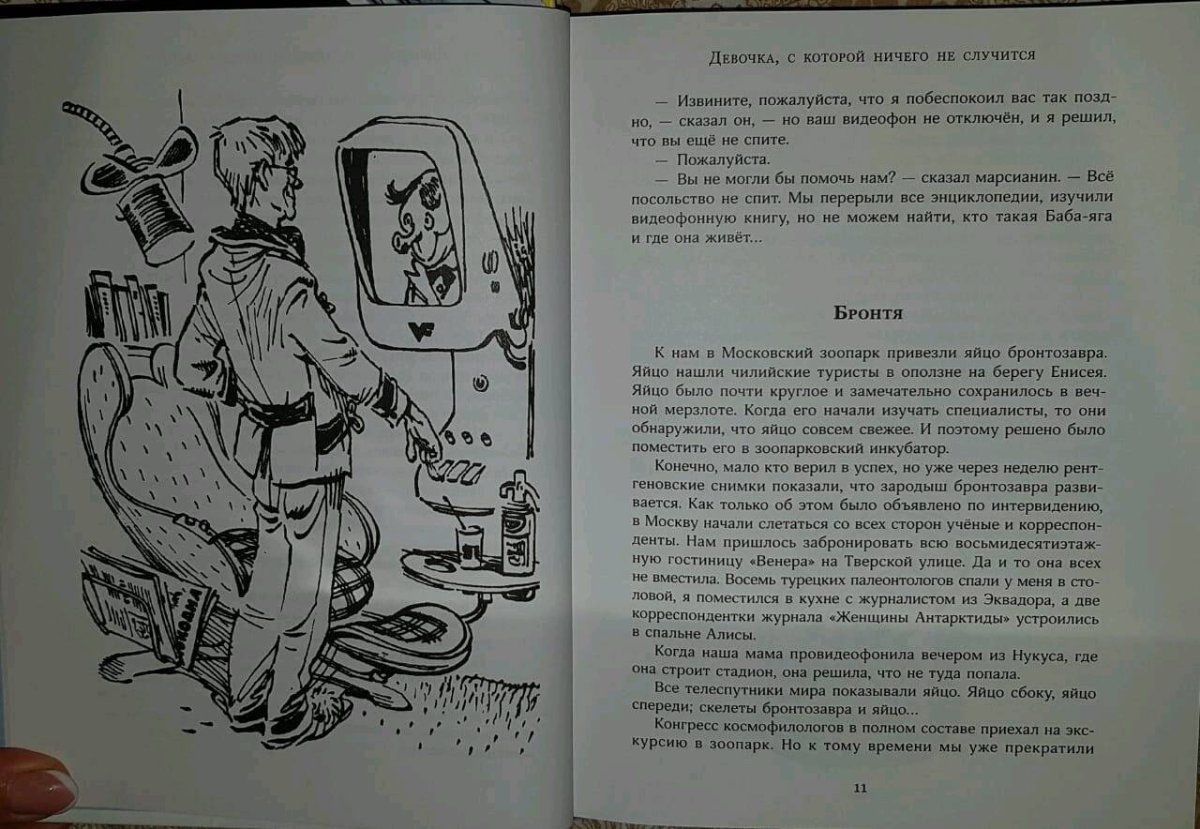 Девочка, с которой ничего не случится

— Извините, пожалуйста, что я побеспокоил вас так поздно, — сказал он, — но ваш видеофон не отключён, и я решил, что вы ещё не спите.

— Пожалуйста.

— Вы не могли бы помочь нам? — сказал марсианин. — Всё посольство не спит. Мы перерыли все энциклопедии, изучили видеофонную книгу, но не можем найти, кто такая Баба-яга и где она живёт...

Бронтя

К нам в Московский зоопарк привезли яйцо бронтозавра. Яйцо нашли чилийские туристы в оползне на берегу Енисея. Яйцо было почти круглое и замечательно сохранилось в вечной мерзлоте. Когда его начали изучать специалисты, то они обнаружили, что яйцо совсем свежее. И поэтому решено было поместить его в зоопарковский инкубатор.

Конечно, мало кто верил в успех, но уже через неделю рентгеновские снимки показали, что зародыш бронтозавра развивается. Как только об этом было объявлено по интервидению, в Москву начали слетаться со всех сторон учёные и корреспонденты. Нам пришлось забронировать всю восьмидесятиэтажную гостиницу «Венера» на Тверской улице. Да и то она всех не вместила. Восемь турецких палеонтологов спали у меня в столовой, я поместился в кухне с журналистом из Эквадора, а две корреспондентки журнала «Женщины Антарктиды» устроились в спальне Алисы.

Когда наша мама провидеофонила вечером из Нукуса, где она строит стадион, она решила, что не туда попала.

Все телеспутники мира показывали яйцо. Яйцо сбоку, яйцо спереди; скелеты бронтозавра и яйцо...

Конгресс космофилологов в полном составе приехал на экскурсию в зоопарк. Но к тому времени мы уже прекратили

11